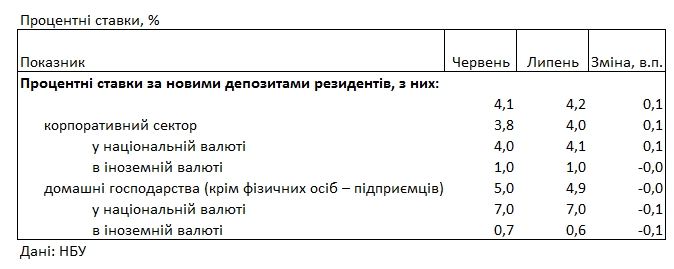 Процентні ставки, %

| Показник | Червень | Липень | Зміна, в.п. |
|---|---|---|---|
| **Процентні ставки за новими депозитами резидентів, з них:** | | | |
| | 4,1 | 4,2 | 0,1 |
| корпоративний сектор | 3,8 | 4,0 | 0,1 |
| у національній валюті | 4,0 | 4,1 | 0,1 |
| в іноземній валюті | 1,0 | 1,0 | -0,0 |
| домашні господарства (крім фізичних осіб – підприємців) | 5,0 | 4,9 | -0,0 |
| у національній валюті | 7,0 | 7,0 | -0,1 |
| в іноземній валюті | 0,7 | 0,6 | -0,1 |

Дані: НБУ